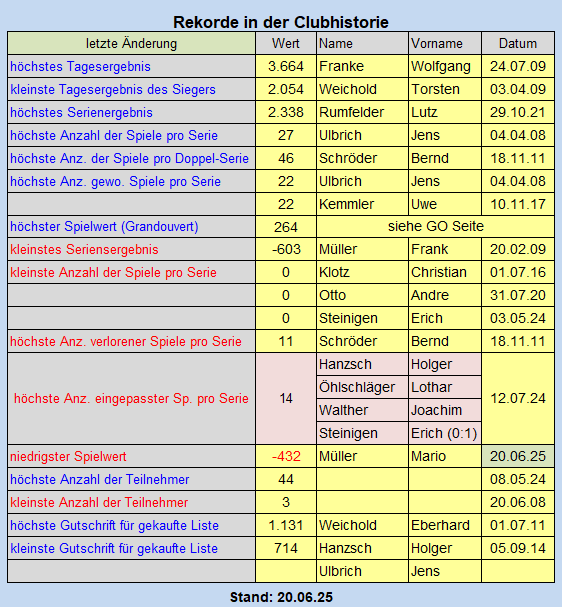 Rekorde in der Clubhistorie

| letzte Änderung | Wert | Name | Vorname | Datum |
|---|---|---|---|---|
| höchstes Tagesergebnis | 3.664 | Franke | Wolfgang | 24.07.09 |
| kleinste Tagesergebnis des Siegers | 2.054 | Weichold | Torsten | 03.04.09 |
| höchstes Serienergebnis | 2.338 | Rumfelder | Lutz | 29.10.21 |
| höchste Anzahl der Spiele pro Serie | 27 | Ulbrich | Jens | 04.04.08 |
| höchste Anz. der Spiele pro Doppel-Serie | 46 | Schröder | Bernd | 18.11.11 |
| höchste Anz. gewo. Spiele pro Serie | 22 | Ulbrich | Jens | 04.04.08 |
| | 22 | Kemmler | Uwe | 10.11.17 |
| höchster Spielwert (Grandouvert) | 264 | siehe GO Seite | | |
| kleinstes Seriensergebnis | -603 | Müller | Frank | 20.02.09 |
| kleinste Anzahl der Spiele pro Serie | 0 | Klotz | Christian | 01.07.16 |
| | 0 | Otto | Andre | 31.07.20 |
| | 0 | Steinigen | Erich | 03.05.24 |
| höchste Anz. verlorener Spiele pro Serie | 11 | Schröder | Bernd | 18.11.11 |
| höchste Anz. eingepasster Sp. pro Serie | 14 | Hanzsch | Holger | 12.07.24 |
| | | Öhlschläger | Lothar | |
| | | Walther | Joachim | |
| | | Steinigen | Erich (0:1) | |
| niedrigster Spielwert | -432 | Müller | Mario | 20.06.25 |
| höchste Anzahl der Teilnehmer | 44 | | | 08.05.24 |
| kleinste Anzahl der Teilnehmer | 3 | | | 20.06.08 |
| höchste Gutschrift für gekaufte Liste | 1.131 | Weichold | Eberhard | 01.07.11 |
| kleinste Gutschrift für gekaufte Liste | 714 | Hanzsch | Holger | 05.09.14 |
| | | Ulbrich | Jens | |

Stand: 20.06.25